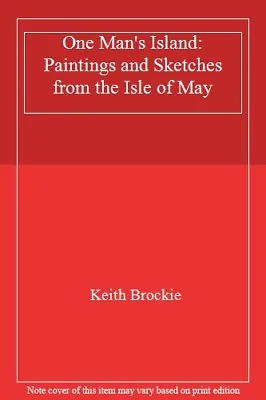 One Man's Island: Paintings and Sketches from the Isle of May

Keith Brockie

Note cover of this item may vary based on print edition